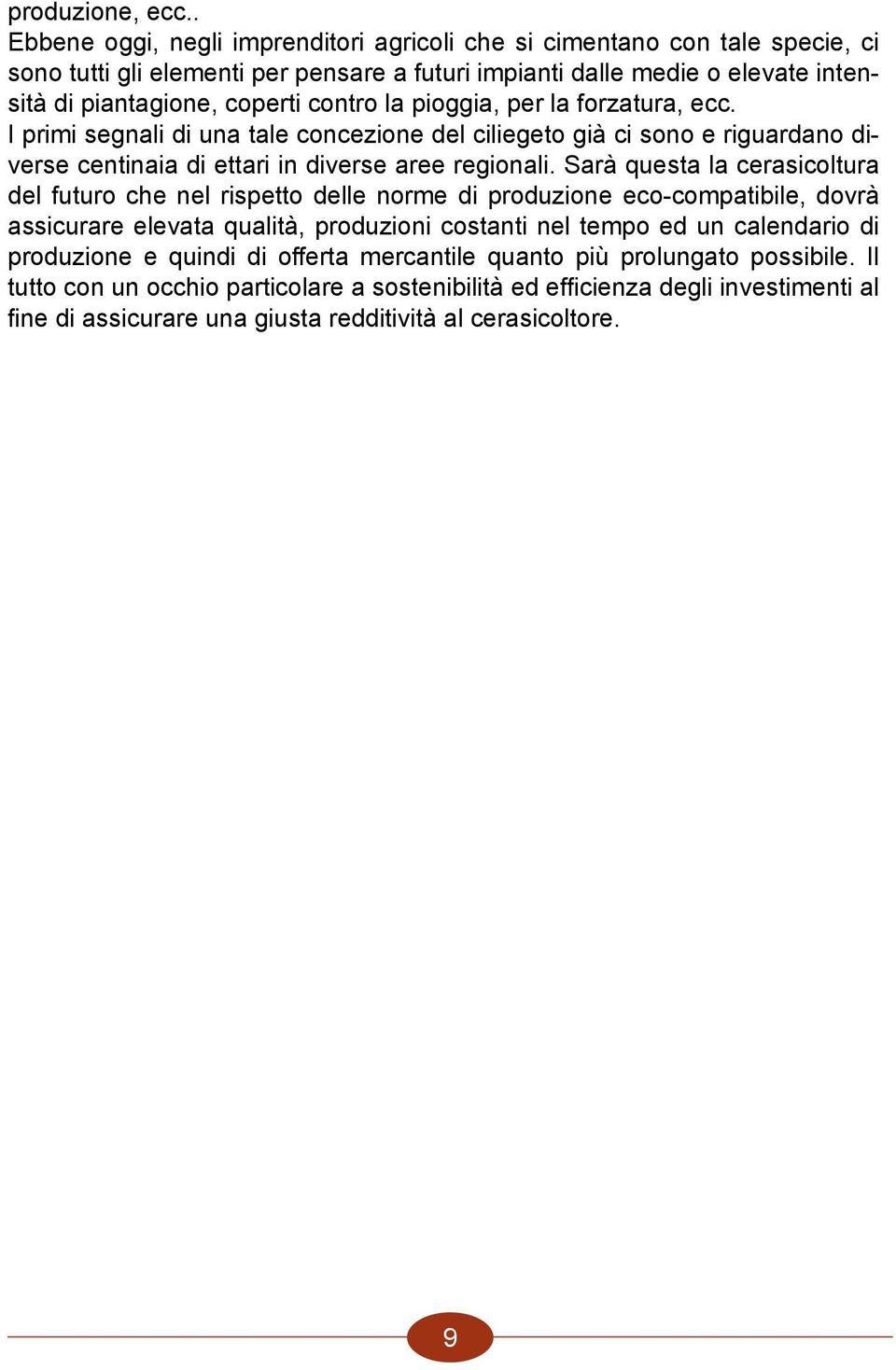 produzione, ecc..

Ebbene oggi, negli imprenditori agricoli che si cimentano con tale specie, ci sono tutti gli elementi per pensare a futuri impianti dalle medie o elevate intensità di piantagione, coperti contro la pioggia, per la forzatura, ecc.

I primi segnali di una tale concezione del ciliegeto già ci sono e riguardano diverse centinaia di ettari in diverse aree regionali. Sarà questa la cerasicoltura del futuro che nel rispetto delle norme di produzione eco-compatibile, dovrà assicurare elevata qualità, produzioni costanti nel tempo ed un calendario di produzione e quindi di offerta mercantile quanto più prolungato possibile. Il tutto con un occhio particolare a sostenibilità ed efficienza degli investimenti al fine di assicurare una giusta redditività al cerasicoltore.

9